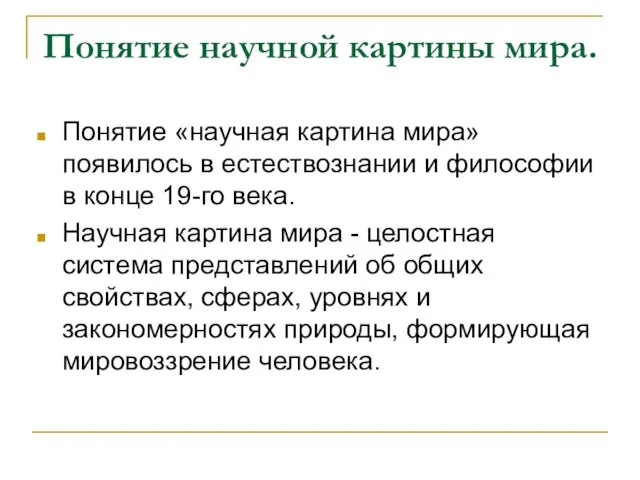 Понятие научной картины мира.

Понятие «научная картина мира» появилось в естествознании и философии в конце 19-го века.

Научная картина мира - целостная система представлений об общих свойствах, сферах, уровнях и закономерностях природы, формирующая мировоззрение человека.